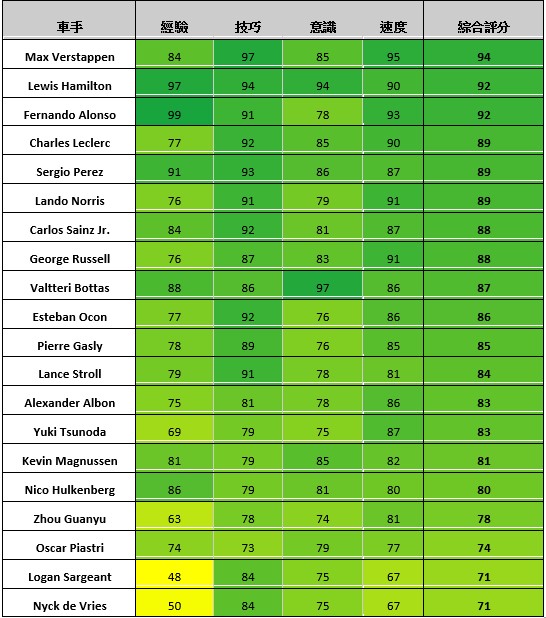 | 車手 | 經驗 | 技巧 | 意識 | 速度 | 綜合評分 |
|---|---|---|---|---|---|
| Max Verstappen | 84 | 97 | 85 | 95 | 94 |
| Lewis Hamilton | 97 | 94 | 94 | 90 | 92 |
| Fernando Alonso | 99 | 91 | 78 | 93 | 92 |
| Charles Leclerc | 77 | 92 | 85 | 90 | 89 |
| Sergio Perez | 91 | 93 | 86 | 87 | 89 |
| Lando Norris | 76 | 91 | 79 | 91 | 89 |
| Carlos Sainz Jr. | 84 | 92 | 81 | 87 | 88 |
| George Russell | 76 | 87 | 83 | 91 | 88 |
| Valtteri Bottas | 88 | 86 | 97 | 86 | 87 |
| Esteban Ocon | 77 | 92 | 76 | 86 | 86 |
| Pierre Gasly | 78 | 89 | 76 | 85 | 85 |
| Lance Stroll | 79 | 91 | 78 | 81 | 84 |
| Alexander Albon | 75 | 81 | 78 | 86 | 83 |
| Yuki Tsunoda | 69 | 79 | 75 | 87 | 83 |
| Kevin Magnussen | 81 | 79 | 85 | 82 | 81 |
| Nico Hulkenberg | 86 | 79 | 81 | 80 | 80 |
| Zhou Guanyu | 63 | 78 | 74 | 81 | 78 |
| Oscar Piastri | 74 | 73 | 79 | 77 | 74 |
| Logan Sargeant | 48 | 84 | 75 | 67 | 71 |
| Nyck de Vries | 50 | 84 | 75 | 67 | 71 |